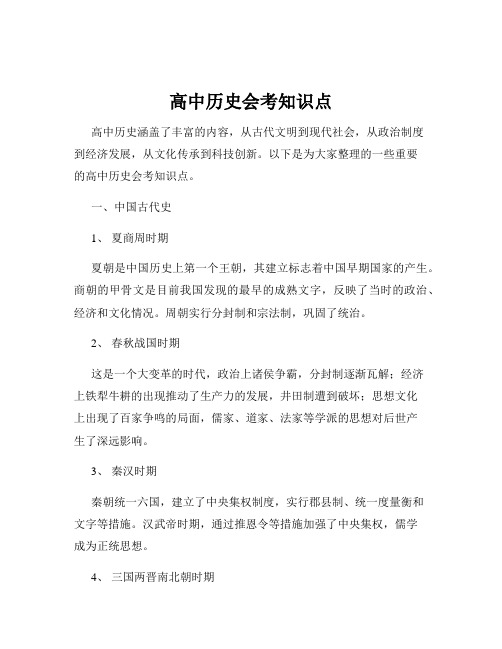 高中历史会考知识点

高中历史涵盖了丰富的内容，从古代文明到现代社会，从政治制度到经济发展，从文化传承到科技创新。以下是为大家整理的一些重要的高中历史会考知识点。

一、中国古代史

1、 夏商周时期

夏朝是中国历史上第一个王朝，其建立标志着中国早期国家的产生。商朝的甲骨文是目前我国发现的最早的成熟文字，反映了当时的政治、经济和文化情况。周朝实行分封制和宗法制，巩固了统治。

2、 春秋战国时期

这是一个大变革的时代，政治上诸侯争霸，分封制逐渐瓦解；经济上铁犁牛耕的出现推动了生产力的发展，井田制遭到破坏；思想文化上出现了百家争鸣的局面，儒家、道家、法家等学派的思想对后世产生了深远影响。

3、 秦汉时期

秦朝统一六国，建立了中央集权制度，实行郡县制、统一度量衡和文字等措施。汉武帝时期，通过推恩令等措施加强了中央集权，儒学成为正统思想。

4、 三国两晋南北朝时期